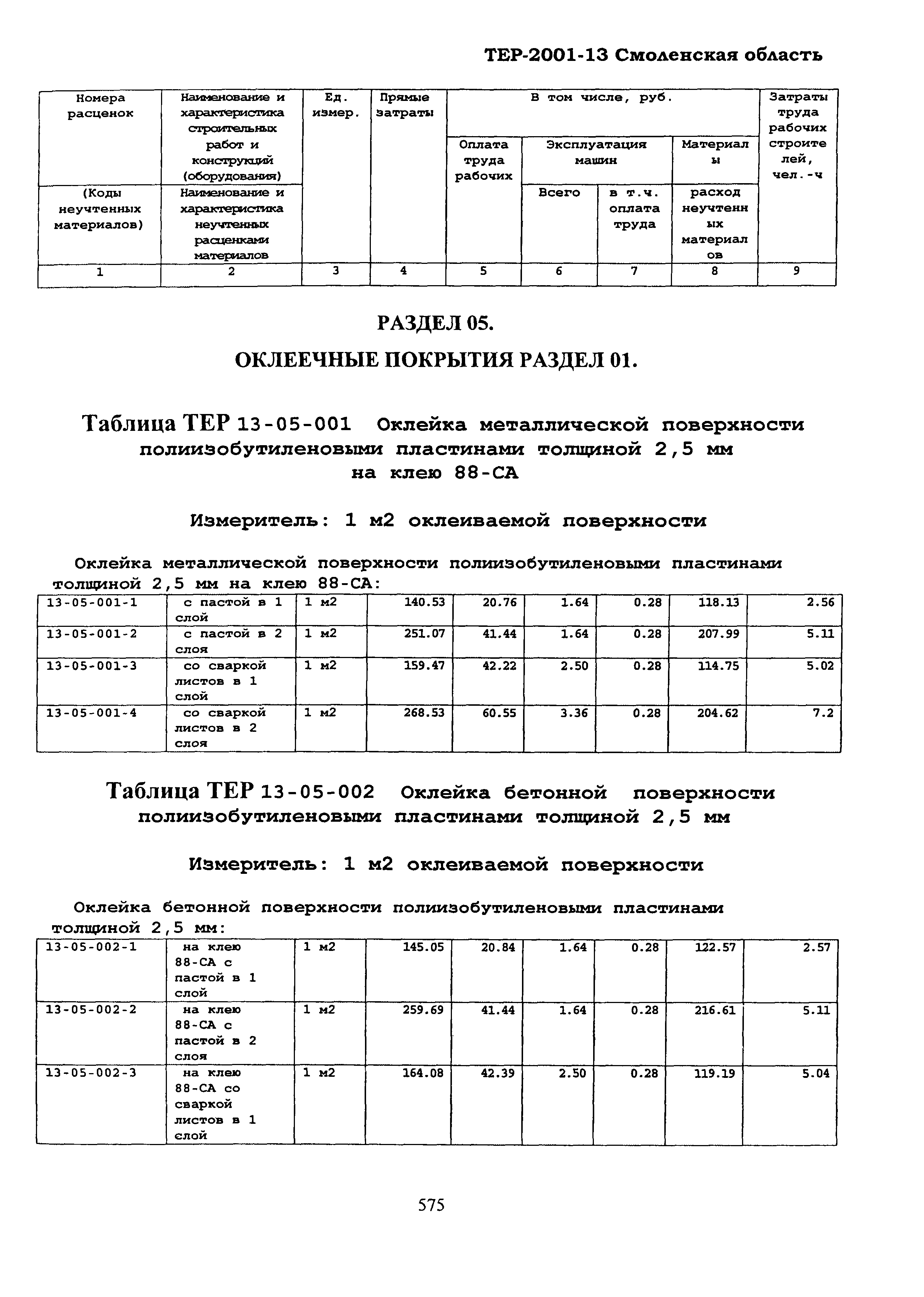 ТЕР-2001-13 Смоленская область

| Номера расценок | Наименование и характеристика строительных работ и конструкций (оборудования) | Ед. измер. | Прямые затраты | В том числе, руб. | | | | Затраты труда рабочих строителей, чел.-ч |
|---|---|---|---|---|---|---|---|---|
| | | | | Оплата труда рабочих | Эксплуатация машин | | Материалы | |
| (Коды неучтенных материалов) | Наименование и характеристика неучтенных расценками материалов | | | | Всего | в т.ч. оплата труда | расход неучтенных материалов | |
| 1 | 2 | 3 | 4 | 5 | 6 | 7 | 8 | 9 |

РАЗДЕЛ 05.

ОКЛЕЕЧНЫЕ ПОКРЫТИЯ РАЗДЕЛ 01.

Таблица ТЕР 13-05-001 Оклейка металлической поверхности полиизобутиленовыми пластинами толщиной 2,5 мм на клею 88-СА

Измеритель: 1 м2 оклеиваемой поверхности

Оклейка металлической поверхности полиизобутиленовыми пластинами толщиной 2,5 мм на клею 88-СА:

| 13-05-001-1 | с пастой в 1 слой | 1 м2 | 140.53 | 20.76 | 1.64 | 0.28 | 118.13 | 2.56 |
|---|---|---|---|---|---|---|---|---|
| 13-05-001-2 | с пастой в 2 слоя | 1 м2 | 251.07 | 41.44 | 1.64 | 0.28 | 207.99 | 5.11 |
| 13-05-001-3 | со сваркой листов в 1 слой | 1 м2 | 159.47 | 42.22 | 2.50 | 0.28 | 114.75 | 5.02 |
| 13-05-001-4 | со сваркой листов в 2 слоя | 1 м2 | 268.53 | 60.55 | 3.36 | 0.28 | 204.62 | 7.2 |

Таблица ТЕР 13-05-002 Оклейка бетонной поверхности полиизобутиленовыми пластинами толщиной 2,5 мм

Измеритель: 1 м2 оклеиваемой поверхности

Оклейка бетонной поверхности полиизобутиленовыми пластинами толщиной 2,5 мм:

| 13-05-002-1 | на клею 88-СА с пастой в 1 слой | 1 м2 | 145.05 | 20.84 | 1.64 | 0.28 | 122.57 | 2.57 |
|---|---|---|---|---|---|---|---|---|
| 13-05-002-2 | на клею 88-СА с пастой в 2 слоя | 1 м2 | 259.69 | 41.44 | 1.64 | 0.28 | 216.61 | 5.11 |
| 13-05-002-3 | на клею 88-СА со сваркой листов в 1 слой | 1 м2 | 164.08 | 42.39 | 2.50 | 0.28 | 119.19 | 5.04 |

575